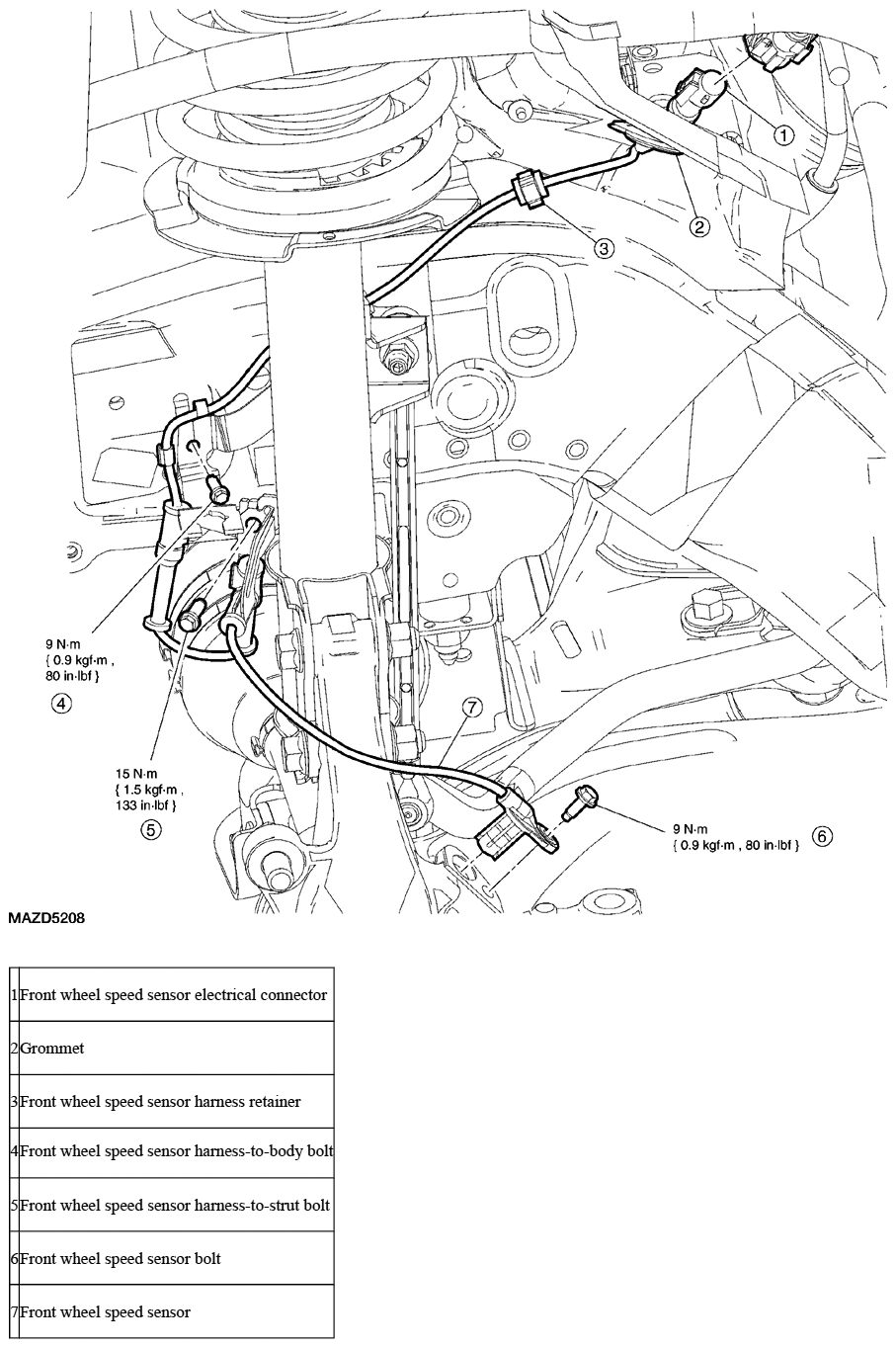 1

2

3

9 N·m { 0.9 kgf·m , 80 in·lbf }

4

15 N·m { 1.5 kgf·m , 133 in·lbf }

5

7

9 N·m { 0.9 kgf·m , 80 in·lbf }

6

MAZD5208

| | |
|---|---|
| 1 | Front wheel speed sensor electrical connector |
| 2 | Grommet |
| 3 | Front wheel speed sensor harness retainer |
| 4 | Front wheel speed sensor harness-to-body bolt |
| 5 | Front wheel speed sensor harness-to-strut bolt |
| 6 | Front wheel speed sensor bolt |
| 7 | Front wheel speed sensor |